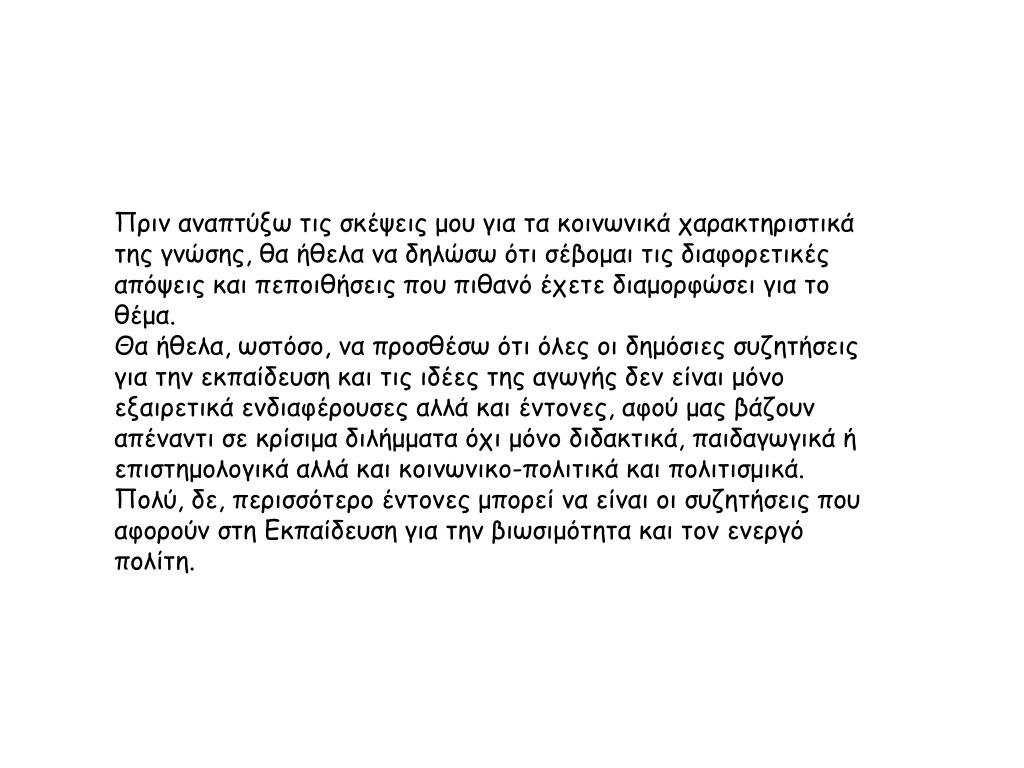 Πριν αναπτύξω τις σκέψεις μου για τα κοινωνικά χαρακτηριστικά της γνώσης, θα ήθελα να δηλώσω ότι σέβομαι τις διαφορετικές απόψεις και πεποιθήσεις που πιθανό έχετε διαμορφώσει για το θέμα.
Θα ήθελα, ωστόσο, να προσθέσω ότι όλες οι δημόσιες συζητήσεις για την εκπαίδευση και τις ιδέες της αγωγής δεν είναι μόνο εξαιρετικά ενδιαφέρουσες αλλά και έντονες, αφού μας βάζουν απέναντι σε κρίσιμα διλήμματα όχι μόνο διδακτικά, παιδαγωγικά ή επιστημολογικά αλλά και κοινωνικο-πολιτικά και πολιτισμικά. Πολύ, δε, περισσότερο έντονες μπορεί να είναι οι συζητήσεις που αφορούν στη Εκπαίδευση για την βιωσιμότητα και τον ενεργό πολίτη.